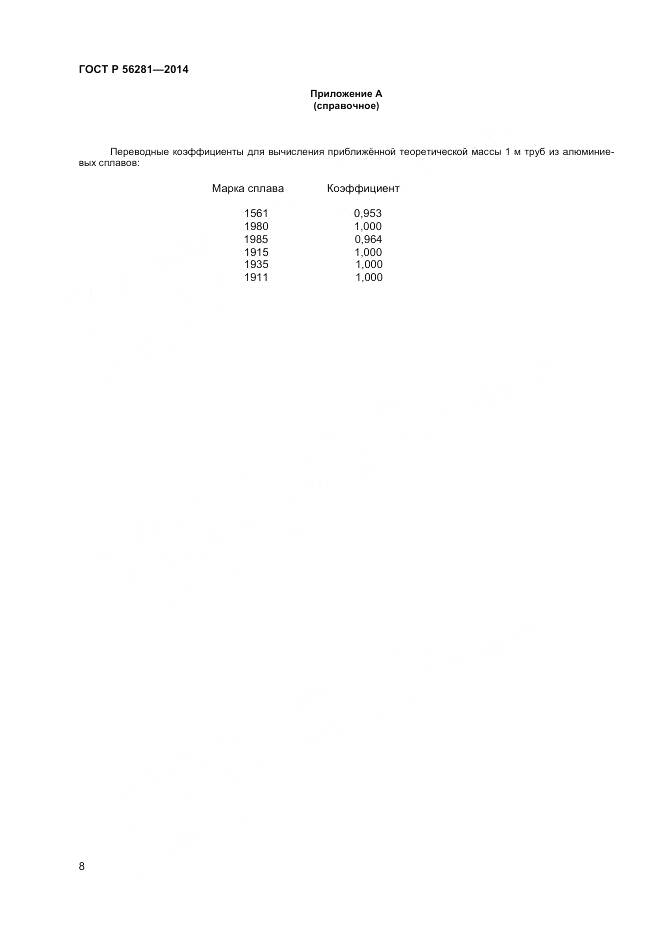 ГОСТ Р 56281—2014

Приложение А
(справочное)

Переводные коэффициенты для вычисления приближённой теоретической массы 1 м труб из алюминиевых сплавов:

| Марка сплава | Коэффициент |
|---|---|
| 1561 | 0,953 |
| 1980 | 1,000 |
| 1985 | 0,964 |
| 1915 | 1,000 |
| 1935 | 1,000 |
| 1911 | 1,000 |

8